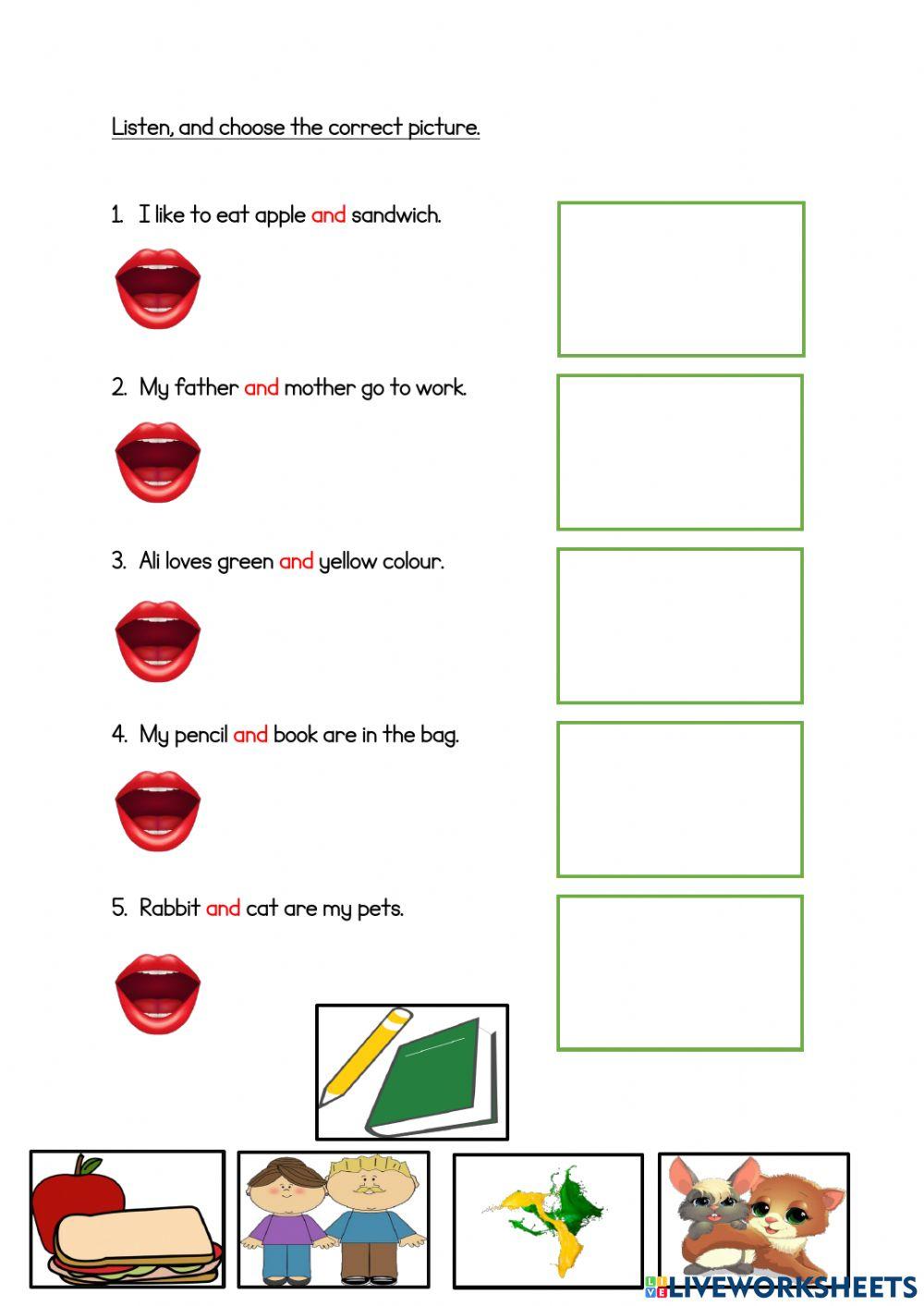 Listen, and choose the correct picture.

1. I like to eat apple and sandwich.

2. My father and mother go to work.

3. Ali loves green and yellow colour.

4. My pencil and book are in the bag.

5. Rabbit and cat are my pets.

LIVEWORKSHEETS